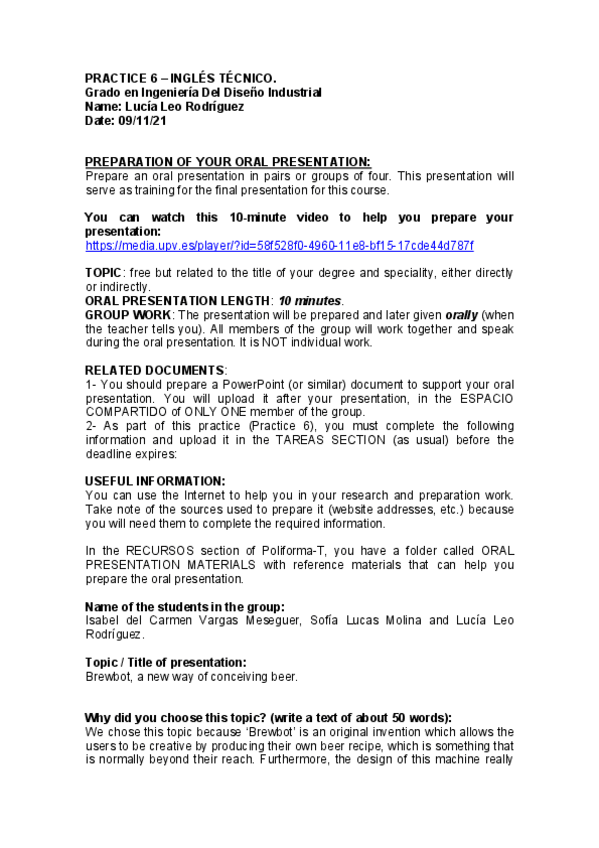 PRACTICE 6 – INGLÉS TÉCNICO.
Grado en Ingeniería Del Diseño Industrial
Name: Lucía Leo Rodríguez
Date: 09/11/21

PREPARATION OF YOUR ORAL PRESENTATION:
Prepare an oral presentation in pairs or groups of four. This presentation will serve as training for the final presentation for this course.

You can watch this 10-minute video to help you prepare your presentation:
https://media.upv.es/player/?id=58f528f0-4960-11e8-bf15-17cde44d787f

TOPIC: free but related to the title of your degree and speciality, either directly or indirectly.
ORAL PRESENTATION LENGTH: 10 minutes.
GROUP WORK: The presentation will be prepared and later given orally (when the teacher tells you). All members of the group will work together and speak during the oral presentation. It is NOT individual work.

RELATED DOCUMENTS:
1- You should prepare a PowerPoint (or similar) document to support your oral presentation. You will upload it after your presentation, in the ESPACIO COMPARTIDO of ONLY ONE member of the group.
2- As part of this practice (Practice 6), you must complete the following information and upload it in the TAREAS SECTION (as usual) before the deadline expires:

USEFUL INFORMATION:
You can use the Internet to help you in your research and preparation work. Take note of the sources used to prepare it (website addresses, etc.) because you will need them to complete the required information.

In the RECURSOS section of Poliforma-T, you have a folder called ORAL PRESENTATION MATERIALS with reference materials that can help you prepare the oral presentation.

Name of the students in the group:
Isabel del Carmen Vargas Meseguer, Sofía Lucas Molina and Lucía Leo Rodríguez.

Topic / Title of presentation:
Brewbot, a new way of conceiving beer.

Why did you choose this topic? (write a text of about 50 words):
We chose this topic because 'Brewbot' is an original invention which allows the users to be creative by producing their own beer recipe, which is something that is normally beyond their reach. Furthermore, the design of this machine really